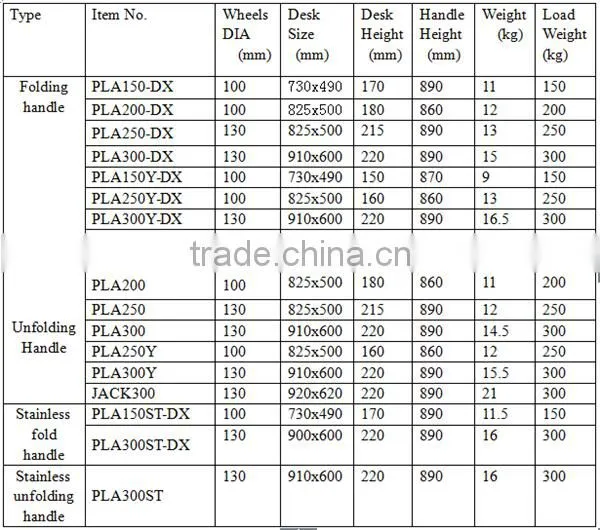 | Type | Item No. | Wheels DIA (mm) | Desk Size (mm) | Desk Height (mm) | Handle Height (mm) | Weight (kg) | Load Weight (kg) |
|---|---|---|---|---|---|---|---|
| Folding handle | PLA150-DX | 100 | 730x490 | 170 | 890 | 11 | 150 |
| | PLA200-DX | 100 | 825x500 | 180 | 860 | 12 | 200 |
| | PLA250-DX | 130 | 825x500 | 215 | 890 | 13 | 250 |
| | PLA300-DX | 130 | 910x600 | 220 | 890 | 15 | 300 |
| | PLA150Y-DX | 100 | 730x490 | 150 | 870 | 9 | 150 |
| | PLA250Y-DX | 100 | 825x500 | 160 | 860 | 13 | 250 |
| | PLA300Y-DX | 130 | 910x600 | 220 | 890 | 16.5 | 300 |
| Unfolding Handle | PLA200 | 100 | 825x500 | 180 | 860 | 11 | 200 |
| | PLA250 | 130 | 825x500 | 215 | 890 | 12 | 250 |
| | PLA300 | 130 | 910x600 | 220 | 890 | 14.5 | 300 |
| | PLA250Y | 100 | 825x500 | 160 | 860 | 12 | 250 |
| | PLA300Y | 130 | 910x600 | 220 | 890 | 15.5 | 300 |
| | JACK300 | 130 | 920x620 | 220 | 890 | 21 | 300 |
| Stainless fold handle | PLA150ST-DX | 100 | 730x490 | 170 | 890 | 11.5 | 150 |
| | PLA300ST-DX | 130 | 900x600 | 220 | 890 | 16 | 300 |
| Stainless unfolding handle | PLA300ST | 130 | 910x600 | 220 | 890 | 16 | 300 |

trade.china.cn